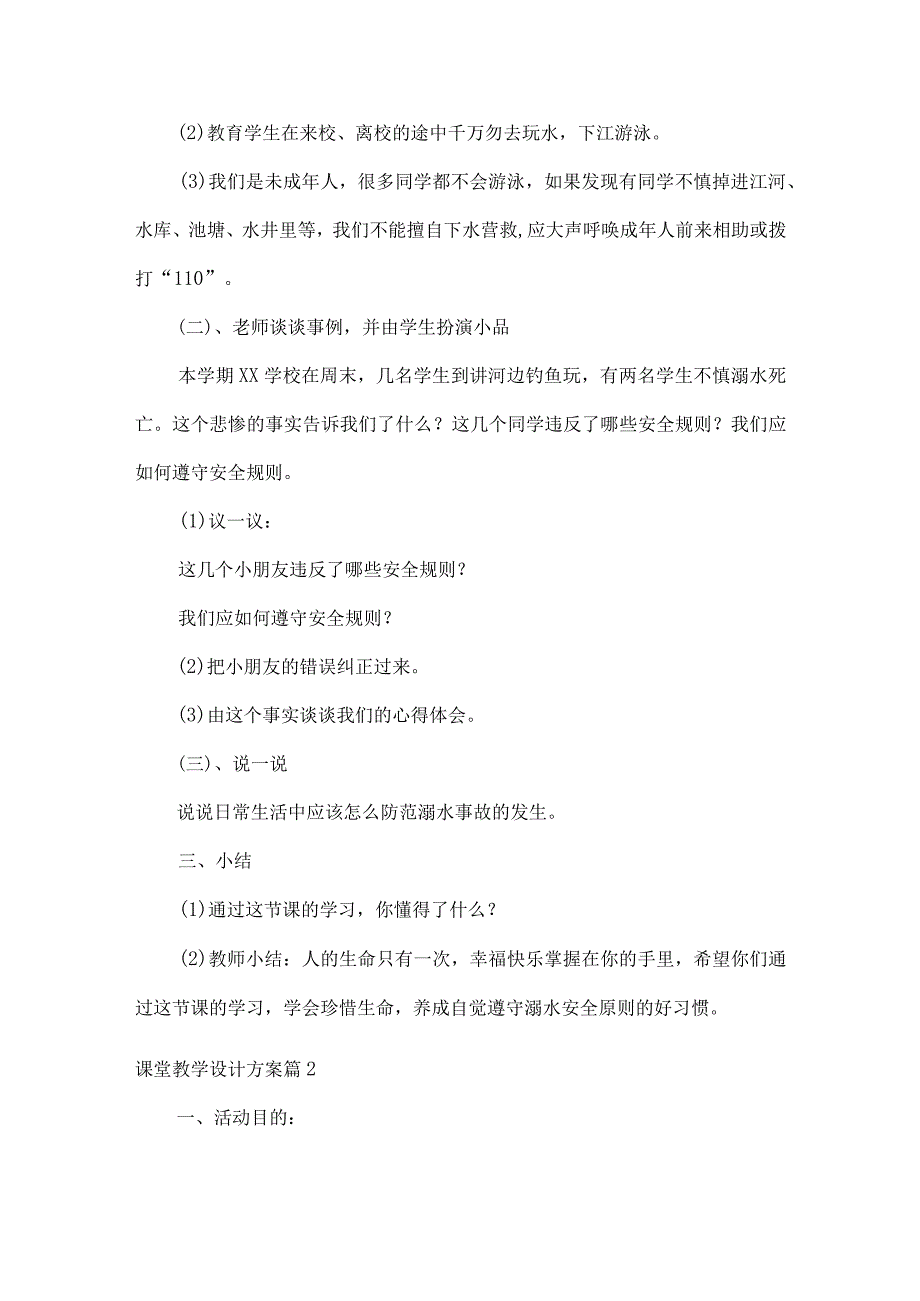 (2)教育学生在来校、离校的途中千万勿去玩水，下江游泳。

(3)我们是未成年人，很多同学都不会游泳，如果发现有同学不慎掉进江河、水库、池塘、水井里等，我们不能擅自下水营救,应大声呼唤成年人前来相助或拨打“110”。

(二)、老师谈谈事例，并由学生扮演小品

本学期XX学校在周末，几名学生到讲河边钓鱼玩，有两名学生不慎溺水死亡。这个悲惨的事实告诉我们了什么？这几个同学违反了哪些安全规则？我们应如何遵守安全规则。

(1)议一议：

这几个小朋友违反了哪些安全规则？

我们应如何遵守安全规则？

(2)把小朋友的错误纠正过来。

(3)由这个事实谈谈我们的心得体会。

(三)、说一说

说说日常生活中应该怎么防范溺水事故的发生。

三、小结

(1)通过这节课的学习，你懂得了什么？

(2)教师小结：人的生命只有一次，幸福快乐掌握在你的手里，希望你们通过这节课的学习，学会珍惜生命，养成自觉遵守溺水安全原则的好习惯。

课堂教学设计方案篇2

一、活动目的：